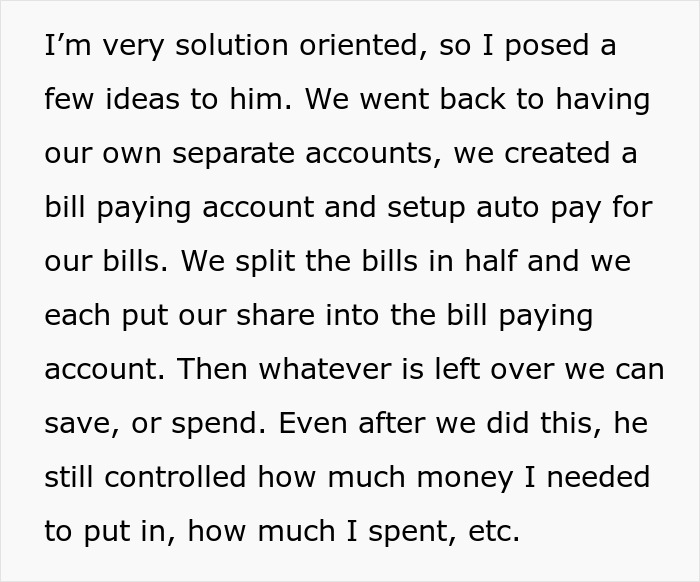 I’m very solution oriented, so I posed a few ideas to him. We went back to having our own separate accounts, we created a bill paying account and setup auto pay for our bills. We split the bills in half and we each put our share into the bill paying account. Then whatever is left over we can save, or spend. Even after we did this, he still controlled how much money I needed to put in, how much I spent, etc.